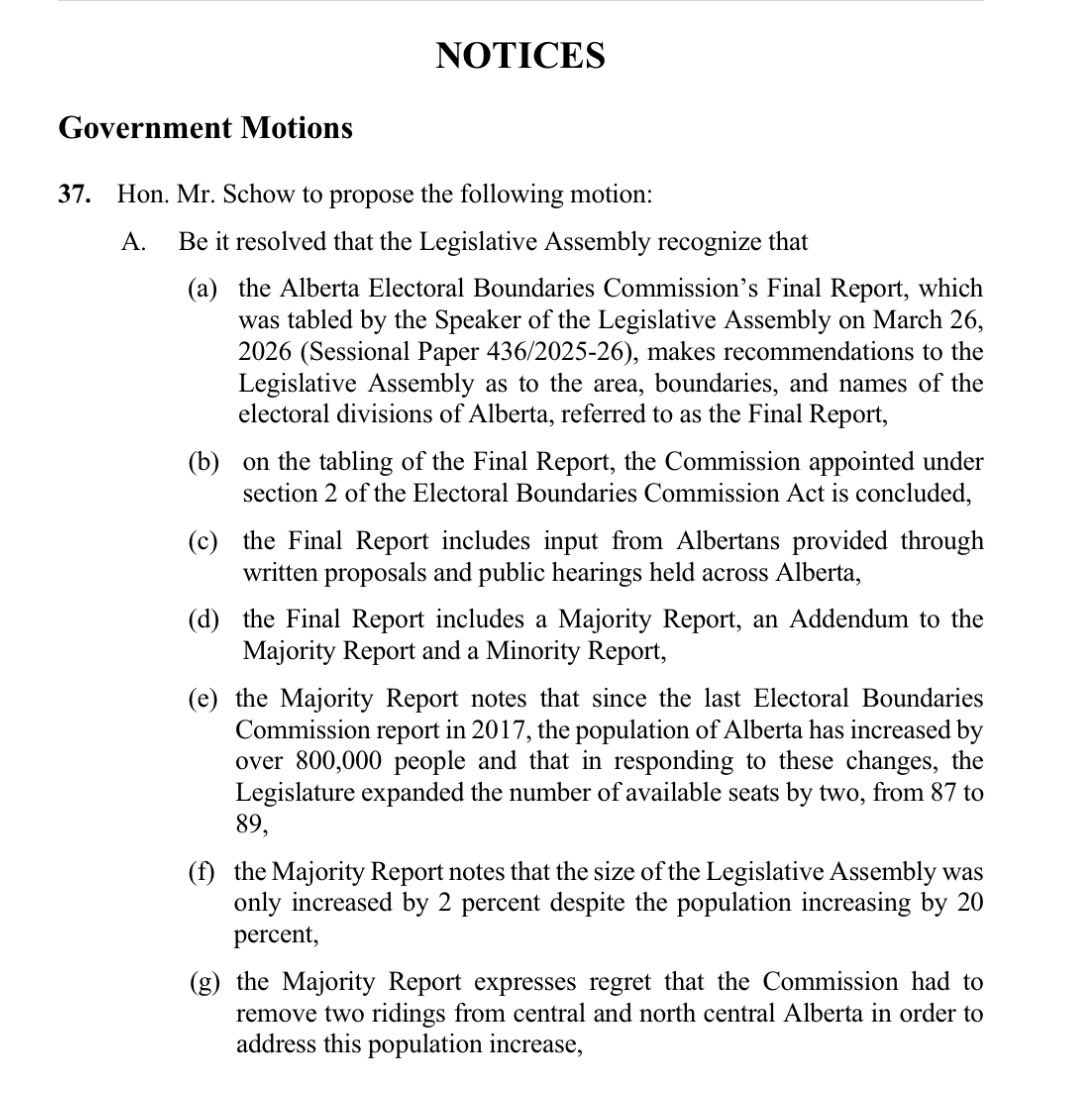 NOTICES

Government Motions

37. Hon. Mr. Schow to propose the following motion:

A. Be it resolved that the Legislative Assembly recognize that

(a) the Alberta Electoral Boundaries Commission's Final Report, which was tabled by the Speaker of the Legislative Assembly on March 26, 2026 (Sessional Paper 436/2025-26), makes recommendations to the Legislative Assembly as to the area, boundaries, and names of the electoral divisions of Alberta, referred to as the Final Report,

(b) on the tabling of the Final Report, the Commission appointed under section 2 of the Electoral Boundaries Commission Act is concluded,

(c) the Final Report includes input from Albertans provided through written proposals and public hearings held across Alberta,

(d) the Final Report includes a Majority Report, an Addendum to the Majority Report and a Minority Report,

(e) the Majority Report notes that since the last Electoral Boundaries Commission report in 2017, the population of Alberta has increased by over 800,000 people and that in responding to these changes, the Legislature expanded the number of available seats by two, from 87 to 89,

(f) the Majority Report notes that the size of the Legislative Assembly was only increased by 2 percent despite the population increasing by 20 percent,

(g) the Majority Report expresses regret that the Commission had to remove two ridings from central and north central Alberta in order to address this population increase,